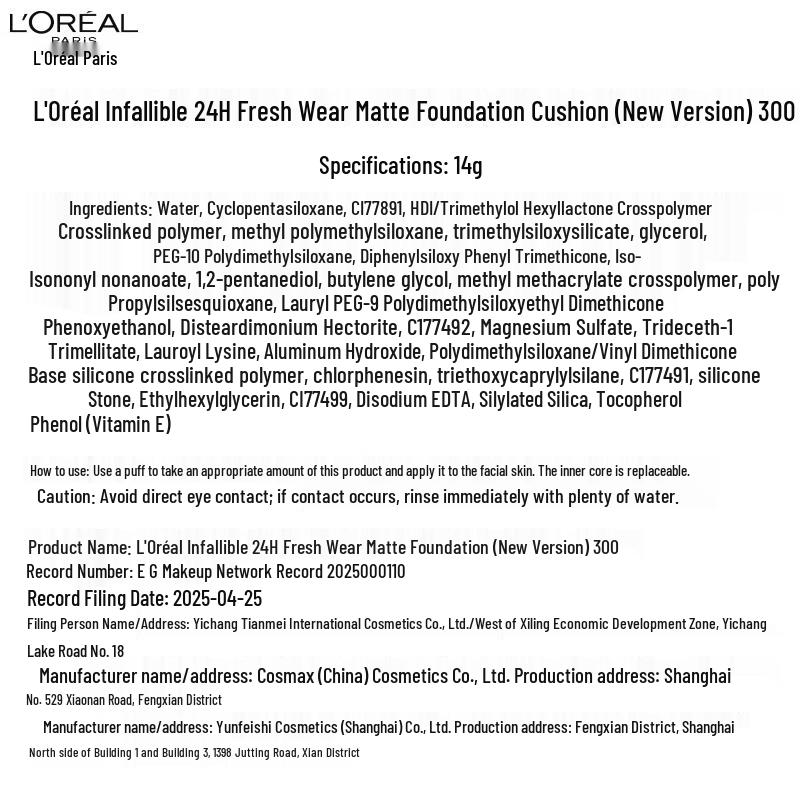 L'ORÉAL
PARIS
L'Oréal Paris

L'Oréal Infallible 24H Fresh Wear Matte Foundation Cushion (New Version) 300

Specifications: 14g

Ingredients: Water, Cyclopentasiloxane, CI77891, HDI/Trimethylol Hexyllactone Crosspolymer Crosslinked polymer, methyl polymethylsiloxane, trimethylsiloxysilicate, glycerol, PEG-10 Polydimethylsiloxane, Diphenylsiloxy Phenyl Trimethicone, Iso- Isononyl nonanoate, 1,2-pentanediol, butylene glycol, methyl methacrylate crosspolymer, poly Propylsilsesquioxane, Lauryl PEG-9 Polydimethylsiloxyethyl Dimethicone Phenoxyethanol, Disteardimonium Hectorite, C177492, Magnesium Sulfate, Trideceth-1 Trimellitate, Lauroyl Lysine, Aluminum Hydroxide, Polydimethylsiloxane/Vinyl Dimethicone Base silicone crosslinked polymer, chlorphenesin, triethoxycaprylylsilane, C177491, silicone Stone, Ethylhexylglycerin, CI77499, Disodium EDTA, Silylated Silica, Tocopherol Phenol (Vitamin E)

How to use: Use a puff to take an appropriate amount of this product and apply it to the facial skin. The inner core is replaceable.
Caution: Avoid direct eye contact; if contact occurs, rinse immediately with plenty of water.

Product Name: L'Oréal Infallible 24H Fresh Wear Matte Foundation (New Version) 300
Record Number: E G Makeup Network Record 2025000110
Record Filing Date: 2025-04-25
Filing Person Name/Address: Yichang Tianmei International Cosmetics Co., Ltd./West of Xiling Economic Development Zone, Yichang Lake Road No. 18
Manufacturer name/address: Cosmax (China) Cosmetics Co., Ltd. Production address: Shanghai No. 529 Xiaonan Road, Fengxian District
Manufacturer name/address: Yunfeishi Cosmetics (Shanghai) Co., Ltd. Production address: Fengxian District, Shanghai North side of Building 1 and Building 3, 1398 Jutting Road, Xian District